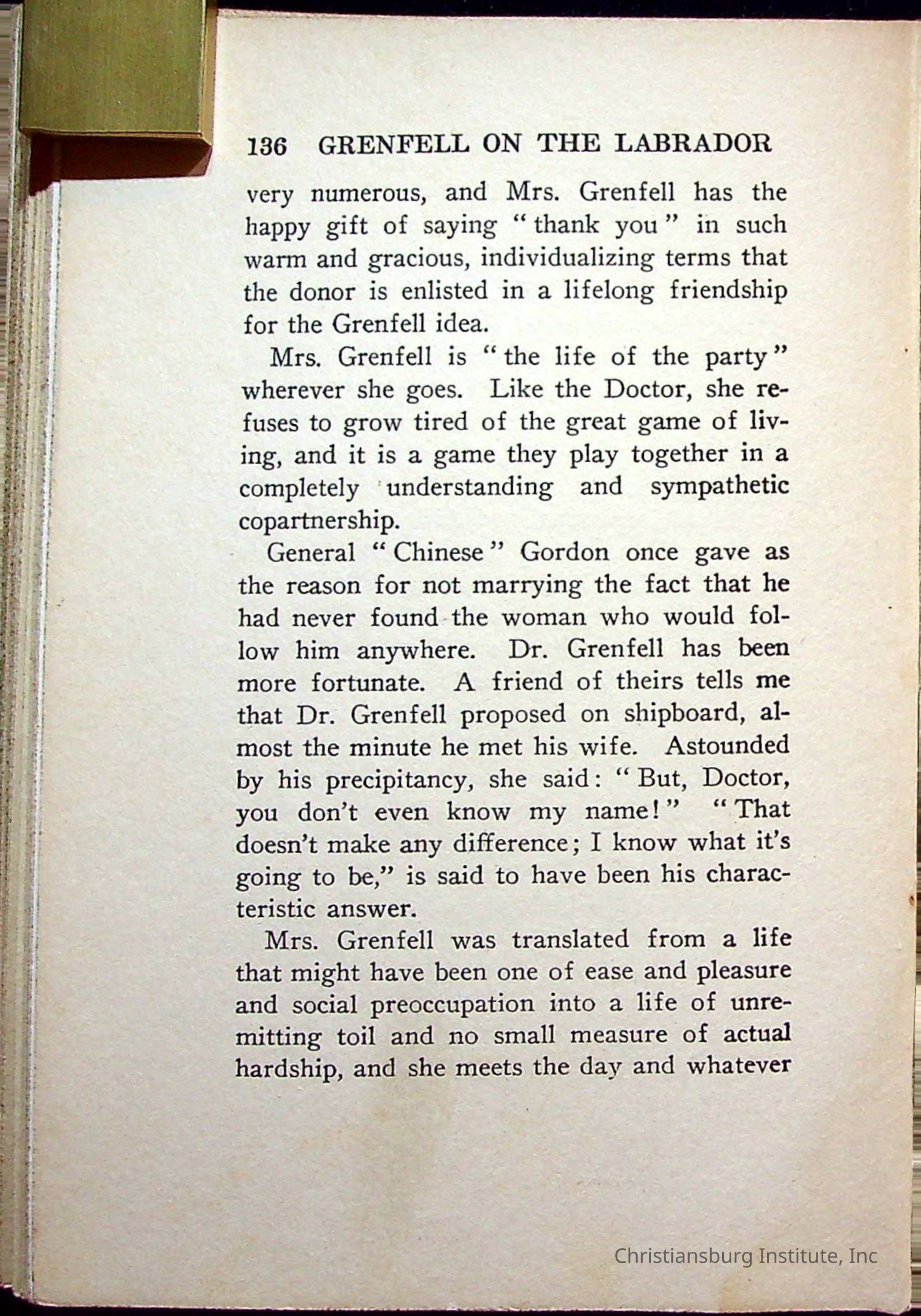 136 GRENFELL ON THE LABRADOR

very numerous, and Mrs. Grenfell has the happy gift of saying "thank you" in such warm and gracious, individualizing terms that the donor is enlisted in a lifelong friendship for the Grenfell idea.

Mrs. Grenfell is "the life of the party" wherever she goes. Like the Doctor, she refuses to grow tired of the great game of living, and it is a game they play together in a completely understanding and sympathetic copartnership.

General "Chinese" Gordon once gave as the reason for not marrying the fact that he had never found the woman who would follow him anywhere. Dr. Grenfell has been more fortunate. A friend of theirs tells me that Dr. Grenfell proposed on shipboard, almost the minute he met his wife. Astounded by his precipitancy, she said: "But, Doctor, you don't even know my name!" "That doesn't make any difference; I know what it's going to be," is said to have been his characteristic answer.

Mrs. Grenfell was translated from a life that might have been one of ease and pleasure and social preoccupation into a life of unremitting toil and no small measure of actual hardship, and she meets the day and whatever

Christiansburg Institute, Inc